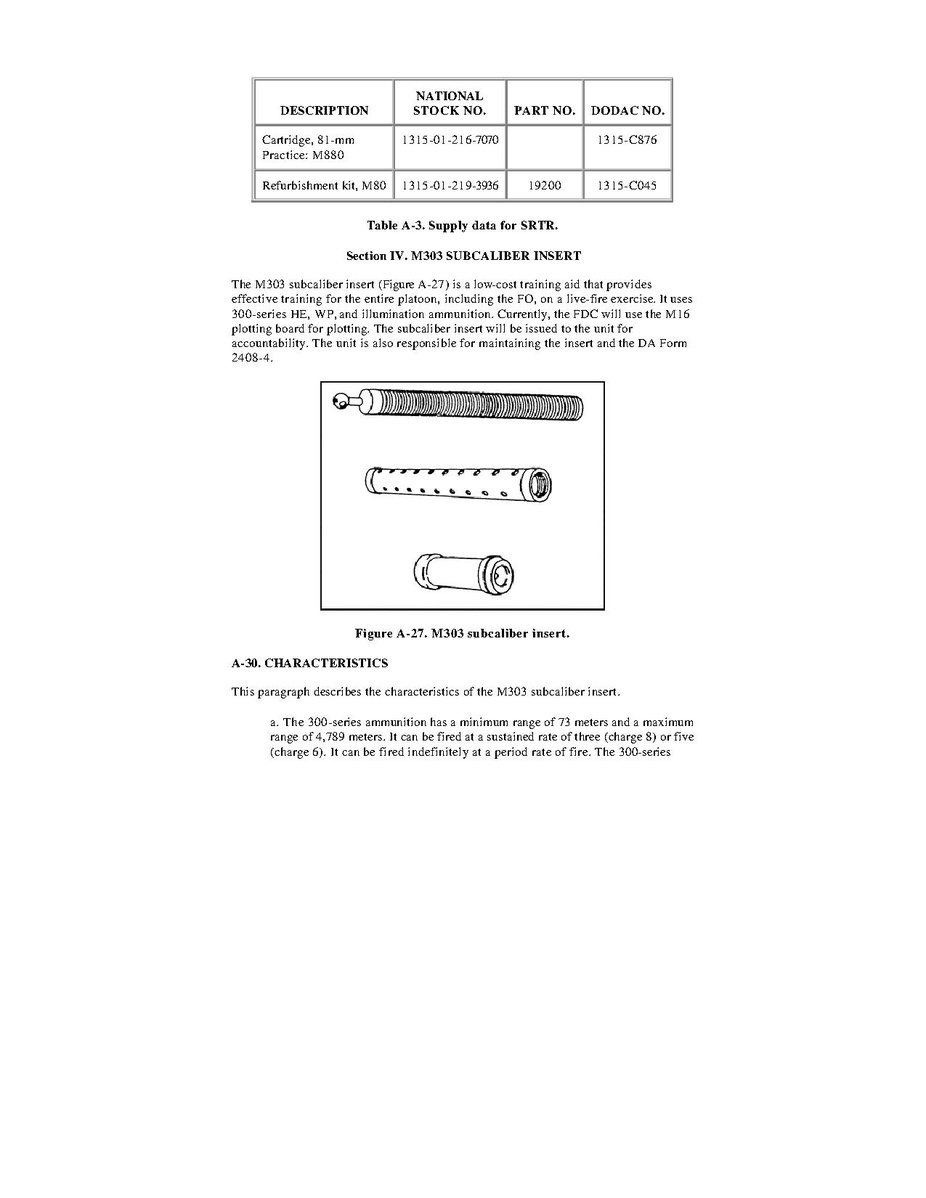 | DESCRIPTION | NATIONAL STOCK NO. | PART NO. | DODAC NO. |
|---|---|---|---|
| Cartridge, 81-mm Practice: M880 | 1315-01-216-7070 | | 1315-C876 |
| Refurbishment kit, M80 | 1315-01-219-3936 | 19200 | 1315-C045 |

Table A-3. Supply data for SRTR.

Section IV. M303 SUBCALIBER INSERT

The M303 subcaliber insert (Figure A-27) is a low-cost training aid that provides effective training for the entire platoon, including the FO, on a live-fire exercise. It uses 300-series HE, WP, and illumination ammunition. Currently, the FDC will use the M16 plotting board for plotting. The subcaliber insert will be issued to the unit for accountability. The unit is also responsible for maintaining the insert and the DA Form 2408-4.

Figure A-27. M303 subcaliber insert.

A-30. CHARACTERISTICS

This paragraph describes the characteristics of the M303 subcaliber insert.

a. The 300-series ammunition has a minimum range of 73 meters and a maximum range of 4,789 meters. It can be fired at a sustained rate of three (charge 8) or five (charge 6). It can be fired indefinitely at a period rate of fire. The 300-series